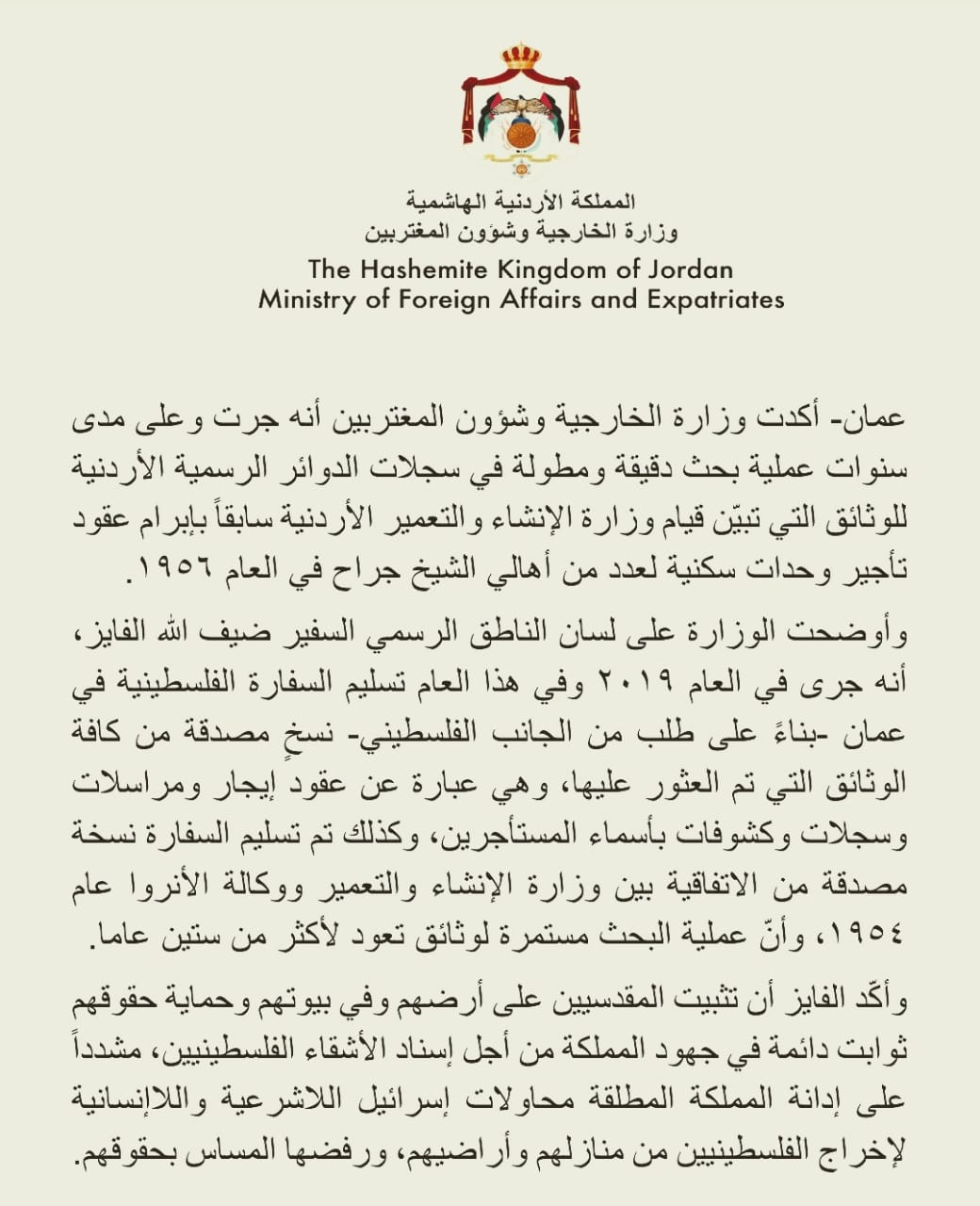 المملكة الأردنية الهاشمية
وزارة الخارجية وشؤون المغتربين
The Hashemite Kingdom of Jordan
Ministry of Foreign Affairs and Expatriates

عمان- أكدت وزارة الخارجية وشؤون المغتربين أنه جرت وعلى مدى سنوات عملية بحث دقيقة ومطولة في سجلات الدوائر الرسمية الأردنية للوثائق التي تبيّن قيام وزارة الإنشاء والتعمير الأردنية سابقاً بإبرام عقود تأجير وحدات سكنية لعدد من أهالي الشيخ جراح في العام ١٩٥٦.

وأوضحت الوزارة على لسان الناطق الرسمي السفير ضيف الله الفايز، أنه جرى في العام ٢٠١٩ وفي هذا العام تسليم السفارة الفلسطينية في عمان -بناءً على طلب من الجانب الفلسطيني- نسخٍ مصدقة من كافة الوثائق التي تم العثور عليها، وهي عبارة عن عقود إيجار ومراسلات وسجلات وكشوفات بأسماء المستأجرين، وكذلك تم تسليم السفارة نسخة مصدقة من الاتفاقية بين وزارة الإنشاء والتعمير ووكالة الأنروا عام ١٩٥٤، وأنّ عملية البحث مستمرة لوثائق تعود لأكثر من ستين عاما.

وأكّد الفايز أن تثبيت المقدسيين على أرضهم وفي بيوتهم وحماية حقوقهم ثوابت دائمة في جهود المملكة من أجل إسناد الأشقاء الفلسطينيين، مشدداً على إدانة المملكة المطلقة محاولات إسرائيل اللاشرعية واللاإنسانية لإخراج الفلسطينيين من منازلهم وأراضيهم، ورفضها المساس بحقوقهم.